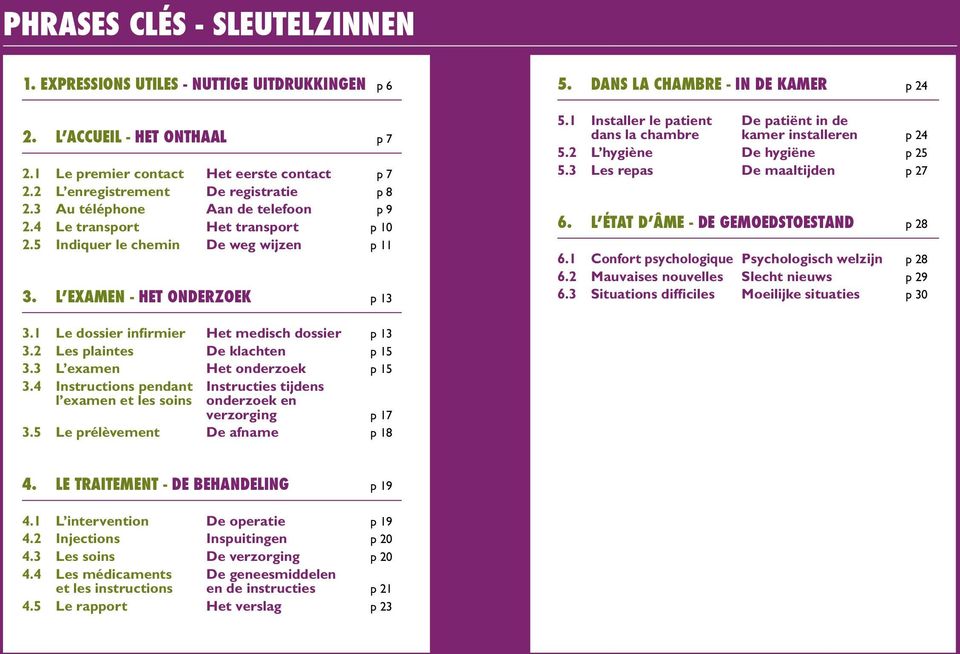 PHRASES CLÉS - SLEUTELZINNEN

1. EXPRESSIONS UTILES - NUTTIGE UITDRUKKINGEN p 6

2. L'ACCUEIL - HET ONTHAAL p 7

2.1 Le premier contact Het eerste contact p 7
2.2 L'enregistrement De registratie p 8
2.3 Au téléphone Aan de telefoon p 9
2.4 Le transport Het transport p 10
2.5 Indiquer le chemin De weg wijzen p 11

3. L'EXAMEN - HET ONDERZOEK p 13

3.1 Le dossier infirmier Het medisch dossier p 13
3.2 Les plaintes De klachten p 15
3.3 L'examen Het onderzoek p 15
3.4 Instructions pendant l'examen et les soins Instructies tijdens onderzoek en verzorging p 17
3.5 Le prélèvement De afname p 18

4. LE TRAITEMENT - DE BEHANDELING p 19

4.1 L'intervention De operatie p 19
4.2 Injections Inspuitingen p 20
4.3 Les soins De verzorging p 20
4.4 Les médicaments et les instructions De geneesmiddelen en de instructies p 21
4.5 Le rapport Het verslag p 23

5. DANS LA CHAMBRE - IN DE KAMER p 24

5.1 Installer le patient dans la chambre De patiënt in de kamer installeren p 24
5.2 L'hygiène De hygiëne p 25
5.3 Les repas De maaltijden p 27

6. L'ÉTAT D'ÂME - DE GEMOEDSTOESTAND p 28

6.1 Confort psychologique Psychologisch welzijn p 28
6.2 Mauvaises nouvelles Slecht nieuws p 29
6.3 Situations difficiles Moeilijke situaties p 30